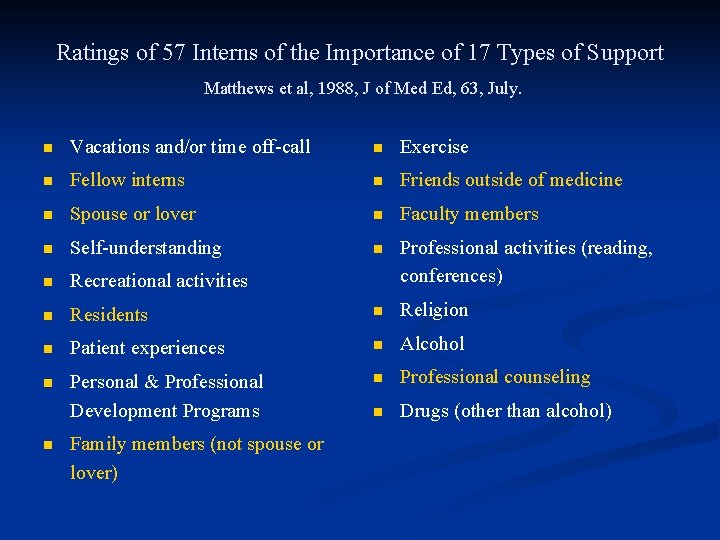 Ratings of 57 Interns of the Importance of 17 Types of Support

Matthews et al, 1988, J of Med Ed, 63, July.

• Vacations and/or time off-call
• Fellow interns
• Spouse or lover
• Self-understanding
• Recreational activities
• Residents
• Patient experiences
• Personal & Professional Development Programs
• Family members (not spouse or lover)

• Exercise
• Friends outside of medicine
• Faculty members
• Professional activities (reading, conferences)
• Religion
• Alcohol
• Professional counseling
• Drugs (other than alcohol)